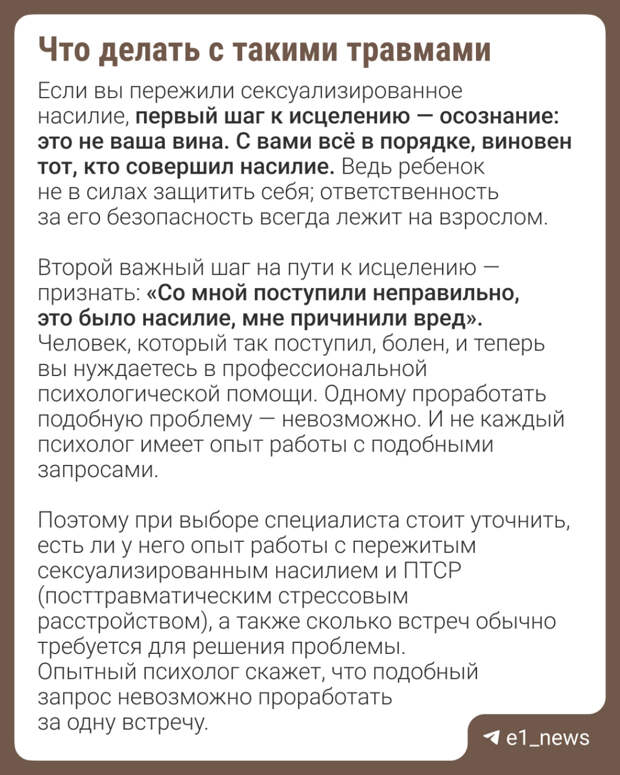 Что делать с такими травмами

Если вы пережили сексуализированное насилие, первый шаг к исцелению — осознание: это не ваша вина. С вами всё в порядке, виновен тот, кто совершил насилие. Ведь ребенок не в силах защитить себя; ответственность за его безопасность всегда лежит на взрослом.

Второй важный шаг на пути к исцелению — признать: «Со мной поступили неправильно, это было насилие, мне причинили вред». Человек, который так поступил, болен, и теперь вы нуждаетесь в профессиональной психологической помощи. Одному проработать подобную проблему — невозможно. И не каждый психолог имеет опыт работы с подобными запросами.

Поэтому при выборе специалиста стоит уточнить, есть ли у него опыт работы с пережитым сексуализированным насилием и ПТСР (посттравматическим стрессовым расстройством), а также сколько встреч обычно требуется для решения проблемы. Опытный психолог скажет, что подобный запрос невозможно проработать за одну встречу.

e1_news